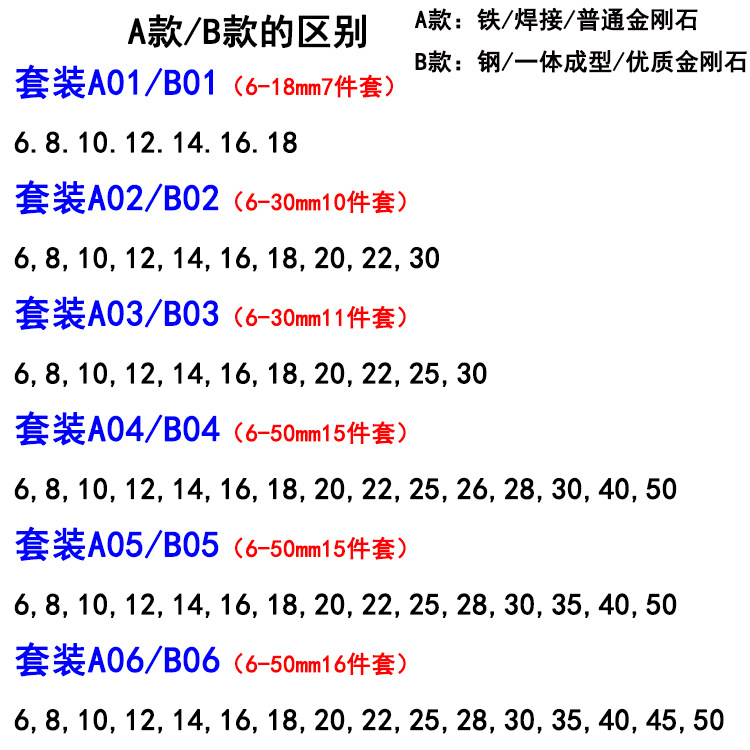 A款/B款的区别

A款：铁/焊接/普通金刚石

B款：钢/一体成型/优质金刚石

套装A01/B01（6-18mm7件套）

6.8.10.12.14.16.18

套装A02/B02（6-30mm10件套）

6,8,10,12,14,16,18,20,22,30

套装A03/B03（6-30mm11件套）

6,8,10,12,14,16,18,20,22,25,30

套装A04/B04（6-50mm15件套）

6,8,10,12,14,16,18,20,22,25,26,28,30,40,50

套装A05/B05（6-50mm15件套）

6,8,10,12,14,16,18,20,22,25,28,30,35,40,50

套装A06/B06（6-50mm16件套）

6,8,10,12,14,16,18,20,22,25,28,30,35,40,45,50